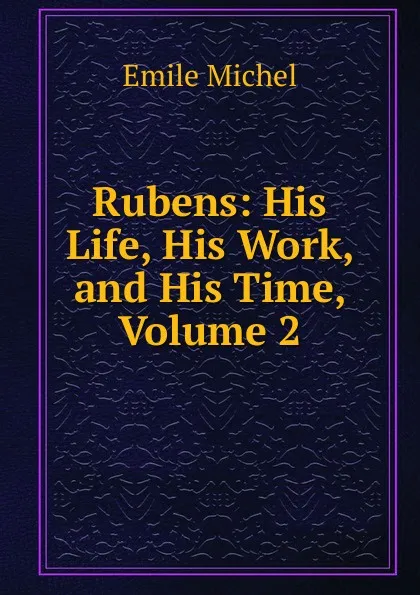 Emile Michel

Rubens: His Life, His Work, and His Time, Volume 2